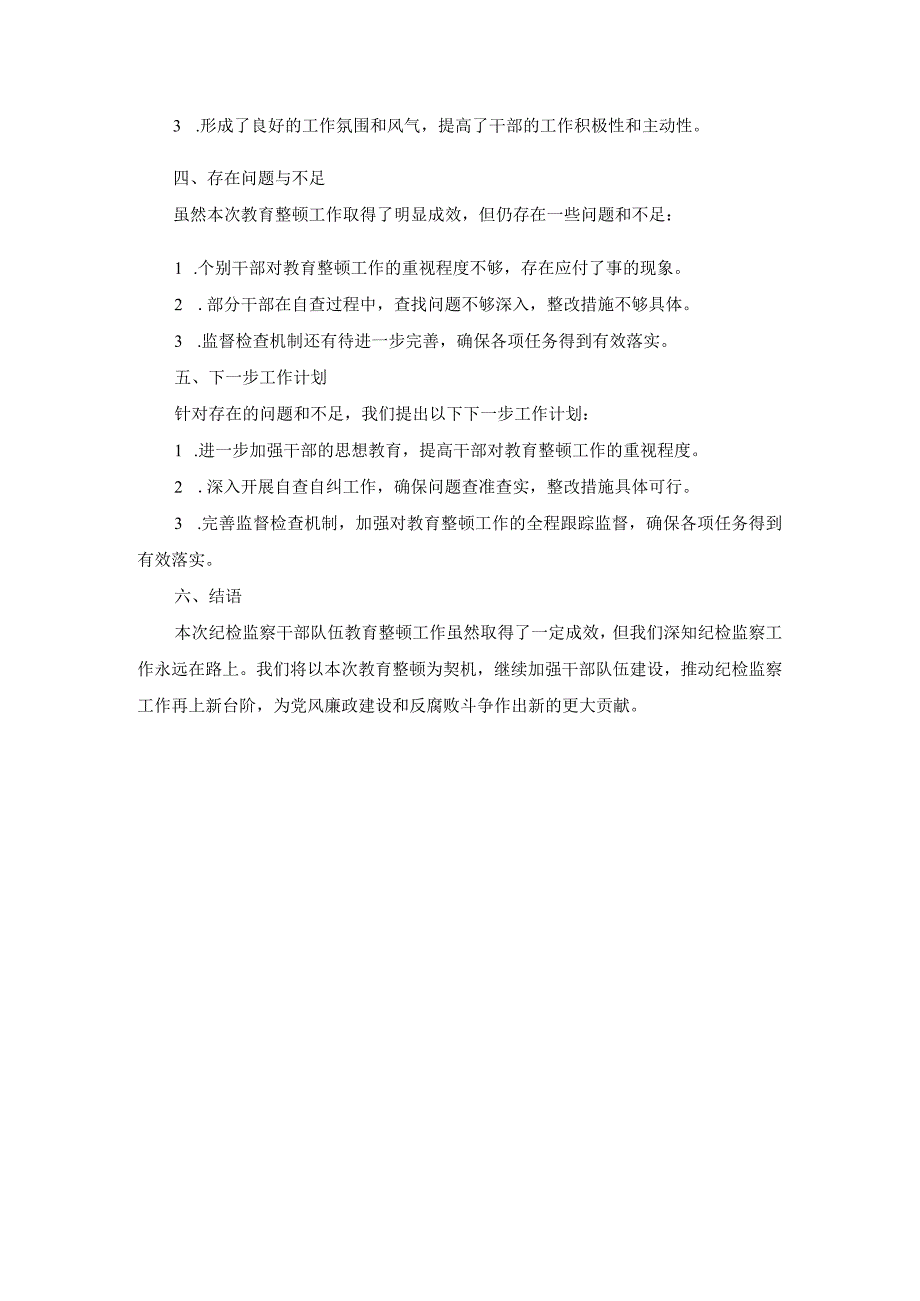 3 .形成了良好的工作氛围和风气，提高了干部的工作积极性和主动性。

四、存在问题与不足

虽然本次教育整顿工作取得了明显成效，但仍存在一些问题和不足：

1 .个别干部对教育整顿工作的重视程度不够，存在应付了事的现象。

2 . 部分干部在自查过程中，查找问题不够深入，整改措施不够具体。

3 .监督检查机制还有待进一步完善，确保各项任务得到有效落实。

五、下一步工作计划

针对存在的问题和不足，我们提出以下下一步工作计划：

1 .进一步加强干部的思想教育，提高干部对教育整顿工作的重视程度。

2 . 深入开展自查自纠工作，确保问题查准查实，整改措施具体可行。

3 .完善监督检查机制，加强对教育整顿工作的全程跟踪监督，确保各项任务得到有效落实。

六、结语

本次纪检监察干部队伍教育整顿工作虽然取得了一定成效，但我们深知纪检监察工作永远在路上。我们将以本次教育整顿为契机，继续加强干部队伍建设，推动纪检监察工作再上新台阶，为党风廉政建设和反腐败斗争作出新的更大贡献。